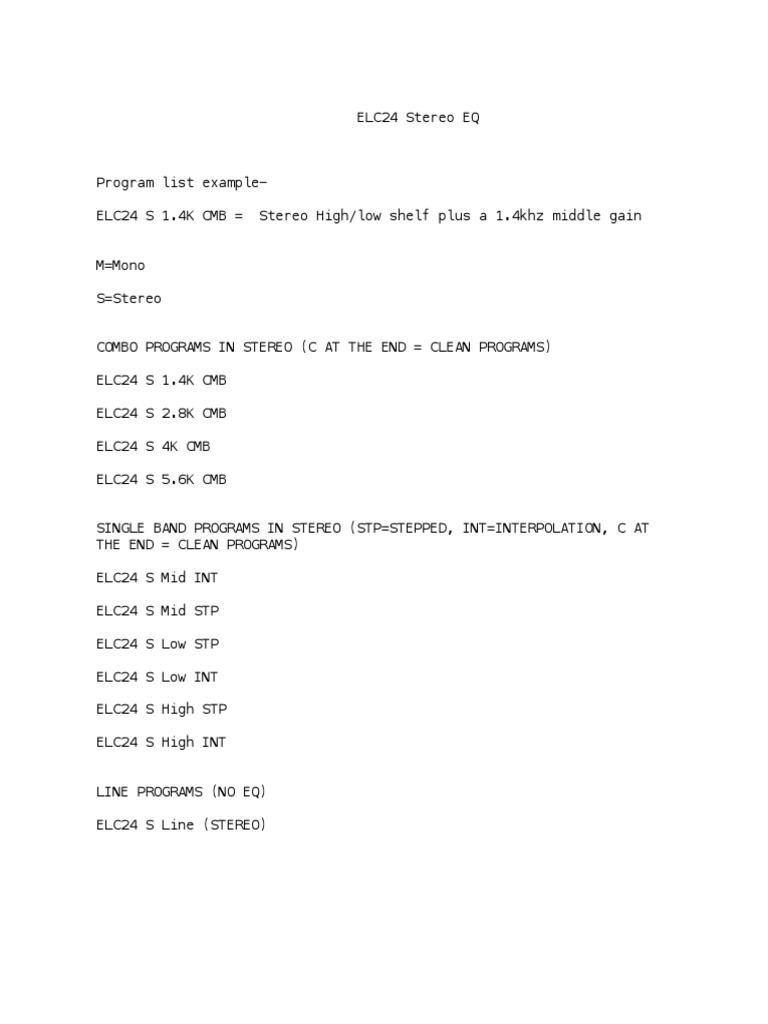 ELC24 Stereo EQ

Program list example-

ELC24 S 1.4K CMB = Stereo High/low shelf plus a 1.4khz middle gain

M=Mono

S=Stereo

COMBO PROGRAMS IN STEREO (C AT THE END = CLEAN PROGRAMS)

ELC24 S 1.4K CMB

ELC24 S 2.8K CMB

ELC24 S 4K CMB

ELC24 S 5.6K CMB

SINGLE BAND PROGRAMS IN STEREO (STP=STEPPED, INT=INTERPOLATION, C AT THE END = CLEAN PROGRAMS)

ELC24 S Mid INT

ELC24 S Mid STP

ELC24 S Low STP

ELC24 S Low INT

ELC24 S High STP

ELC24 S High INT

LINE PROGRAMS (NO EQ)

ELC24 S Line (STEREO)